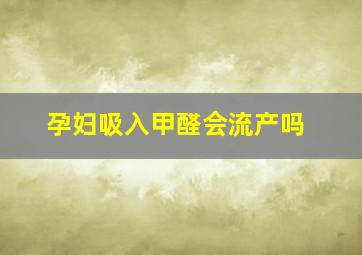 孕妇吸入甲醛会流产吗